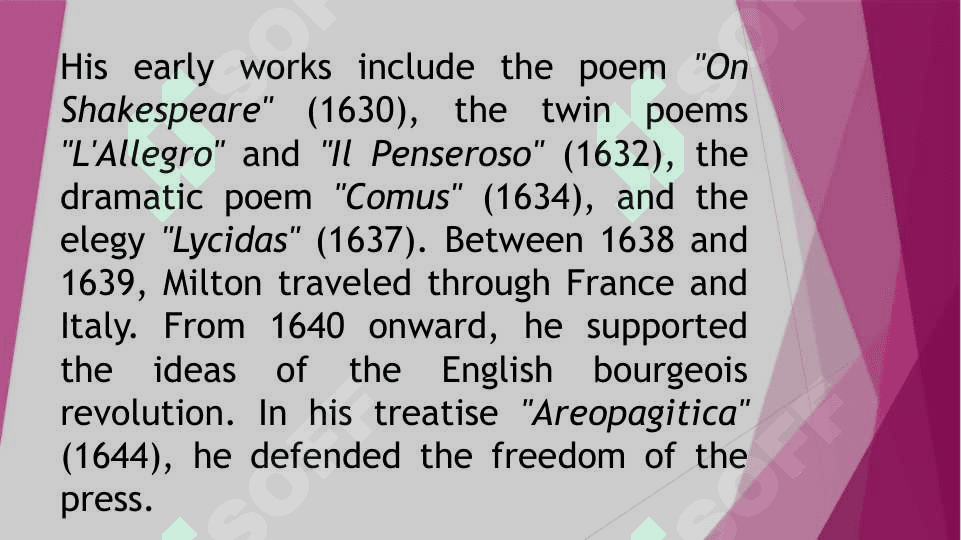 His early works include the poem "On Shakespeare" (1630), the twin poems "L'Allegro" and "Il Penseroso" (1632), the dramatic poem "Comus" (1634), and the elegy "Lycidas" (1637). Between 1638 and 1639, Milton traveled through France and Italy. From 1640 onward, he supported the ideas of the English bourgeois revolution. In his treatise "Areopagitica" (1644), he defended the freedom of the press.

SOFT